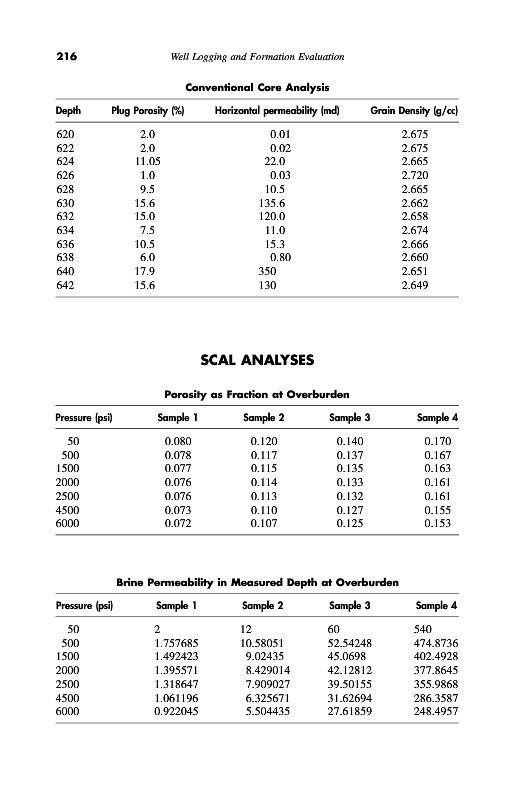 216 Well Logging and Formation Evaluation

Conventional Core Analysis

| Depth | Plug Porosity (%) | Horizontal permeability (md) | Grain Density (g/cc) |
|---|---|---|---|
| 620 | 2.0 | 0.01 | 2.675 |
| 622 | 2.0 | 0.02 | 2.675 |
| 624 | 11.05 | 22.0 | 2.665 |
| 626 | 1.0 | 0.03 | 2.720 |
| 628 | 9.5 | 10.5 | 2.665 |
| 630 | 15.6 | 135.6 | 2.662 |
| 632 | 15.0 | 120.0 | 2.658 |
| 634 | 7.5 | 11.0 | 2.674 |
| 636 | 10.5 | 15.3 | 2.666 |
| 638 | 6.0 | 0.80 | 2.660 |
| 640 | 17.9 | 350 | 2.651 |
| 642 | 15.6 | 130 | 2.649 |

SCAL ANALYSES

Porosity as Fraction at Overburden

| Pressure (psi) | Sample 1 | Sample 2 | Sample 3 | Sample 4 |
|---|---|---|---|---|
| 50 | 0.080 | 0.120 | 0.140 | 0.170 |
| 500 | 0.078 | 0.117 | 0.137 | 0.167 |
| 1500 | 0.077 | 0.115 | 0.135 | 0.163 |
| 2000 | 0.076 | 0.114 | 0.133 | 0.161 |
| 2500 | 0.076 | 0.113 | 0.132 | 0.161 |
| 4500 | 0.073 | 0.110 | 0.127 | 0.155 |
| 6000 | 0.072 | 0.107 | 0.125 | 0.153 |

Brine Permeability in Measured Depth at Overburden

| Pressure (psi) | Sample 1 | Sample 2 | Sample 3 | Sample 4 |
|---|---|---|---|---|
| 50 | 2 | 12 | 60 | 540 |
| 500 | 1.757685 | 10.58051 | 52.54248 | 474.8736 |
| 1500 | 1.492423 | 9.02435 | 45.0698 | 402.4928 |
| 2000 | 1.395571 | 8.429014 | 42.12812 | 377.8645 |
| 2500 | 1.318647 | 7.909027 | 39.50155 | 355.9868 |
| 4500 | 1.061196 | 6.325671 | 31.62694 | 286.3587 |
| 6000 | 0.922045 | 5.504435 | 27.61859 | 248.4957 |